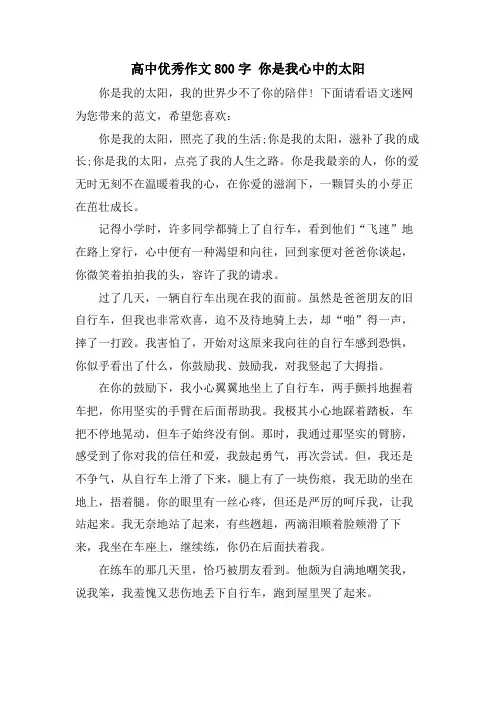 高中优秀作文800字 你是我心中的太阳

你是我的太阳，我的世界少不了你的陪伴！下面请看语文迷网为您带来的范文，希望您喜欢：

你是我的太阳，照亮了我的生活;你是我的太阳，滋补了我的成长;你是我的太阳，点亮了我的人生之路。你是我最亲的人，你的爱无时无刻不在温暖着我的心，在你爱的滋润下，一颗冒头的小芽正在茁壮成长。

记得小学时，许多同学都骑上了自行车，看到他们“飞速”地在路上穿行，心中便有一种渴望和向往，回到家便对爸爸你谈起，你微笑着拍拍我的头，容许了我的请求。

过了几天，一辆自行车出现在我的面前。虽然是爸爸朋友的旧自行车，但我也非常欢喜，迫不及待地骑上去，却“啪”得一声，摔了一打跤。我害怕了，开始对这原来我向往的自行车感到恐惧，你似乎看出了什么，你鼓励我、鼓励我，对我竖起了大拇指。

在你的鼓励下，我小心翼翼地坐上了自行车，两手颤抖地握着车把，你用坚实的手臂在后面帮助我。我极其小心地踩着踏板，车把不停地晃动，但车子始终没有倒。那时，我通过那坚实的臂膀，感受到了你对我的信任和爱，我鼓起勇气，再次尝试。但，我还是不争气，从自行车上滑了下来，腿上有了一块伤痕，我无助的坐在地上，捂着腿。你的眼里有一丝心疼，但还是严厉的呵斥我，让我站起来。我无奈地站了起来，有些趔趄，两滴泪顺着脸颊滑了下来，我坐在车座上，继续练，你仍在后面扶着我。

在练车的那几天里，恰巧被朋友看到。他颇为自满地嘲笑我，说我笨，我羞愧又悲伤地丢下自行车，跑到屋里哭了起来。